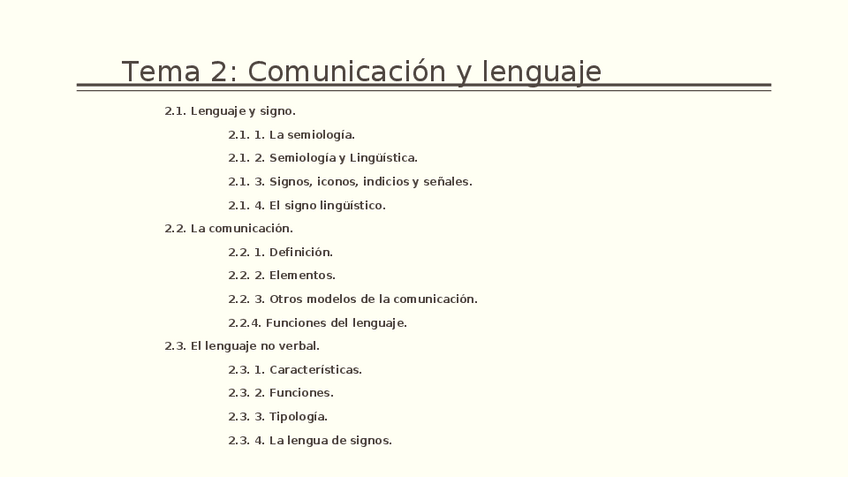 Tema 2: Comunicación y lenguaje

2.1. Lenguaje y signo.

2.1. 1. La semiología.

2.1. 2. Semiología y Lingüística.

2.1. 3. Signos, iconos, indicios y señales.

2.1. 4. El signo lingüístico.

2.2. La comunicación.

2.2. 1. Definición.

2.2. 2. Elementos.

2.2. 3. Otros modelos de la comunicación.

2.2.4. Funciones del lenguaje.

2.3. El lenguaje no verbal.

2.3. 1. Características.

2.3. 2. Funciones.

2.3. 3. Tipología.

2.3. 4. La lengua de signos.